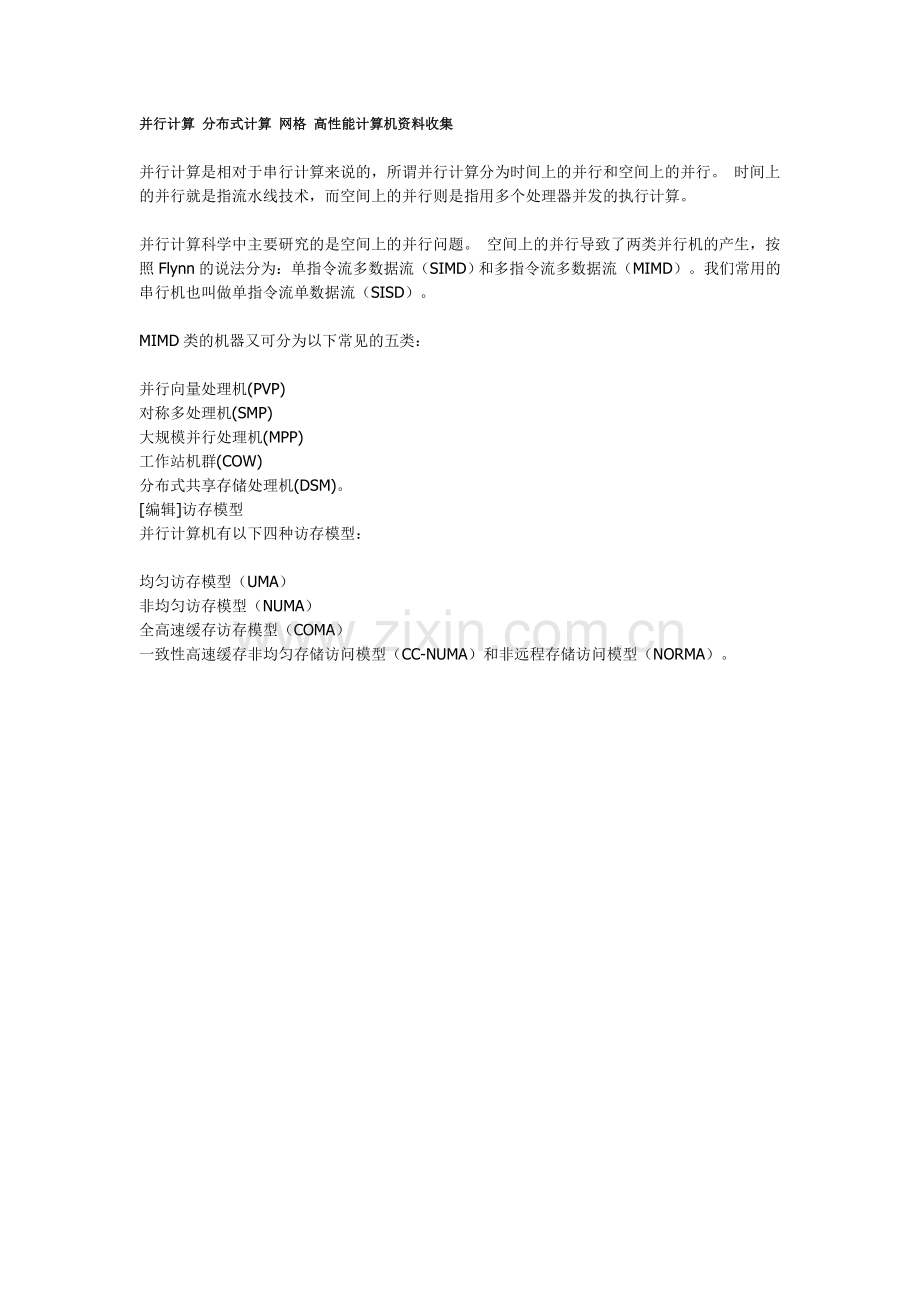 并行计算 分布式计算 网格 高性能计算机资料收集

并行计算是相对于串行计算来说的，所谓并行计算分为时间上的并行和空间上的并行。 时间上的并行就是指流水线技术，而空间上的并行则是指用多个处理器并发的执行计算。

并行计算科学中主要研究的是空间上的并行问题。 空间上的并行导致了两类并行机的产生，按照 Flynn 的说法分为：单指令流多数据流（SIMD）和多指令流多数据流（MIMD）。我们常用的串行机也叫做单指令流单数据流（SISD）。

MIMD 类的机器又可分为以下常见的五类：

并行向量处理机(PVP)
对称多处理机(SMP)
大规模并行处理机(MPP)
工作站机群(COW)
分布式共享存储处理机(DSM)。
[编辑]访存模型
并行计算机有以下四种访存模型：

均匀访存模型（UMA）
非均匀访存模型（NUMA）
全高速缓存访存模型（COMA）
一致性高速缓存非均匀存储访问模型（CC-NUMA）和非远程存储访问模型（NORMA）。

www.zixin.com.cn